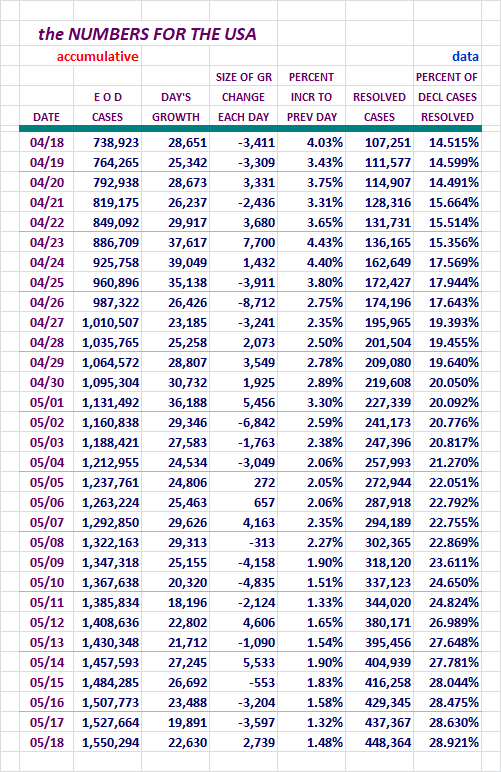 the NUMBERS FOR THE USA

accumulative

data

| DATE | E O D CASES | DAY'S GROWTH | SIZE OF GR CHANGE EACH DAY | PERCENT INCR TO PREV DAY | RESOLVED CASES | PERCENT OF DECL CASES RESOLVED |
|---|---|---|---|---|---|---|
| 04/18 | 738,923 | 28,651 | -3,411 | 4.03% | 107,251 | 14.515% |
| 04/19 | 764,265 | 25,342 | -3,309 | 3.43% | 111,577 | 14.599% |
| 04/20 | 792,938 | 28,673 | 3,331 | 3.75% | 114,907 | 14.491% |
| 04/21 | 819,175 | 26,237 | -2,436 | 3.31% | 128,316 | 15.664% |
| 04/22 | 849,092 | 29,917 | 3,680 | 3.65% | 131,731 | 15.514% |
| 04/23 | 886,709 | 37,617 | 7,700 | 4.43% | 136,165 | 15.356% |
| 04/24 | 925,758 | 39,049 | 1,432 | 4.40% | 162,649 | 17.569% |
| 04/25 | 960,896 | 35,138 | -3,911 | 3.80% | 172,427 | 17.944% |
| 04/26 | 987,322 | 26,426 | -8,712 | 2.75% | 174,196 | 17.643% |
| 04/27 | 1,010,507 | 23,185 | -3,241 | 2.35% | 195,965 | 19.393% |
| 04/28 | 1,035,765 | 25,258 | 2,073 | 2.50% | 201,504 | 19.455% |
| 04/29 | 1,064,572 | 28,807 | 3,549 | 2.78% | 209,080 | 19.640% |
| 04/30 | 1,095,304 | 30,732 | 1,925 | 2.89% | 219,608 | 20.050% |
| 05/01 | 1,131,492 | 36,188 | 5,456 | 3.30% | 227,339 | 20.092% |
| 05/02 | 1,160,838 | 29,346 | -6,842 | 2.59% | 241,173 | 20.776% |
| 05/03 | 1,188,421 | 27,583 | -1,763 | 2.38% | 247,396 | 20.817% |
| 05/04 | 1,212,955 | 24,534 | -3,049 | 2.06% | 257,993 | 21.270% |
| 05/05 | 1,237,761 | 24,806 | 272 | 2.05% | 272,944 | 22.051% |
| 05/06 | 1,263,224 | 25,463 | 657 | 2.06% | 287,918 | 22.792% |
| 05/07 | 1,292,850 | 29,626 | 4,163 | 2.35% | 294,189 | 22.755% |
| 05/08 | 1,322,163 | 29,313 | -313 | 2.27% | 302,365 | 22.869% |
| 05/09 | 1,347,318 | 25,155 | -4,158 | 1.90% | 318,120 | 23.611% |
| 05/10 | 1,367,638 | 20,320 | -4,835 | 1.51% | 337,123 | 24.650% |
| 05/11 | 1,385,834 | 18,196 | -2,124 | 1.33% | 344,020 | 24.824% |
| 05/12 | 1,408,636 | 22,802 | 4,606 | 1.65% | 380,171 | 26.989% |
| 05/13 | 1,430,348 | 21,712 | -1,090 | 1.54% | 395,456 | 27.648% |
| 05/14 | 1,457,593 | 27,245 | 5,533 | 1.90% | 404,939 | 27.781% |
| 05/15 | 1,484,285 | 26,692 | -553 | 1.83% | 416,258 | 28.044% |
| 05/16 | 1,507,773 | 23,488 | -3,204 | 1.58% | 429,345 | 28.475% |
| 05/17 | 1,527,664 | 19,891 | -3,597 | 1.32% | 437,367 | 28.630% |
| 05/18 | 1,550,294 | 22,630 | 2,739 | 1.48% | 448,364 | 28.921% |